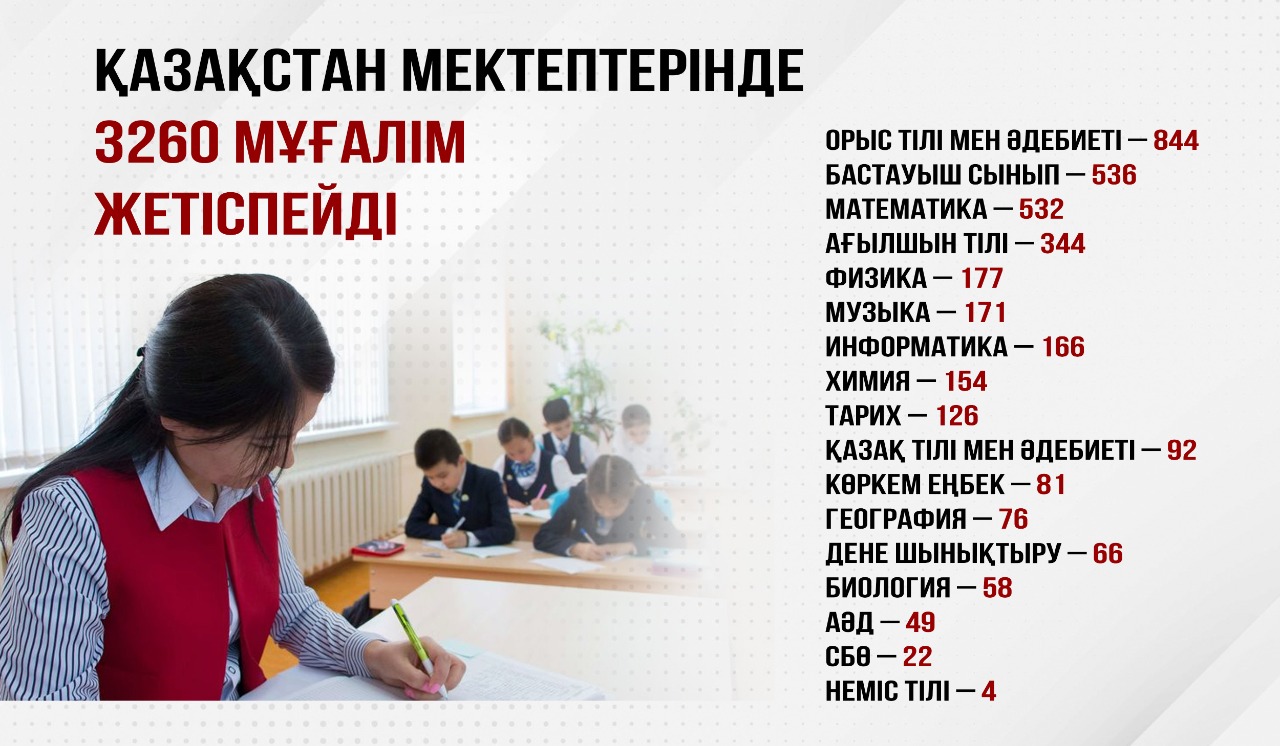 ҚАЗАҚСТАН МЕКТЕПТЕРІНДЕ 3260 МҰҒАЛІМ ЖЕТІСПЕЙДІ

ОРЫС ТІЛІ МЕН ӘДЕБИЕТІ — 844
БАСТАУЫШ СЫНЫП — 536
МАТЕМАТИКА — 532
АҒЫЛШЫН ТІЛІ — 344
ФИЗИКА — 177
МУЗЫКА — 171
ИНФОРМАТИКА — 166
ХИМИЯ — 154
ТАРИХ — 126
ҚАЗАҚ ТІЛІ МЕН ӘДЕБИЕТІ — 92
КӨРКЕМ ЕҢБЕК — 81
ГЕОГРАФИЯ — 76
ДЕНЕ ШЫНЫҚТЫРУ — 66
БИОЛОГИЯ — 58
АӘД — 49
СБӨ — 22
НЕМІС ТІЛІ — 4